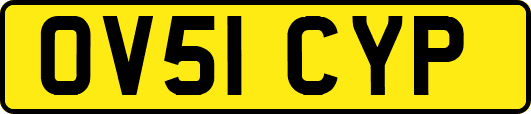 OV51 CYP